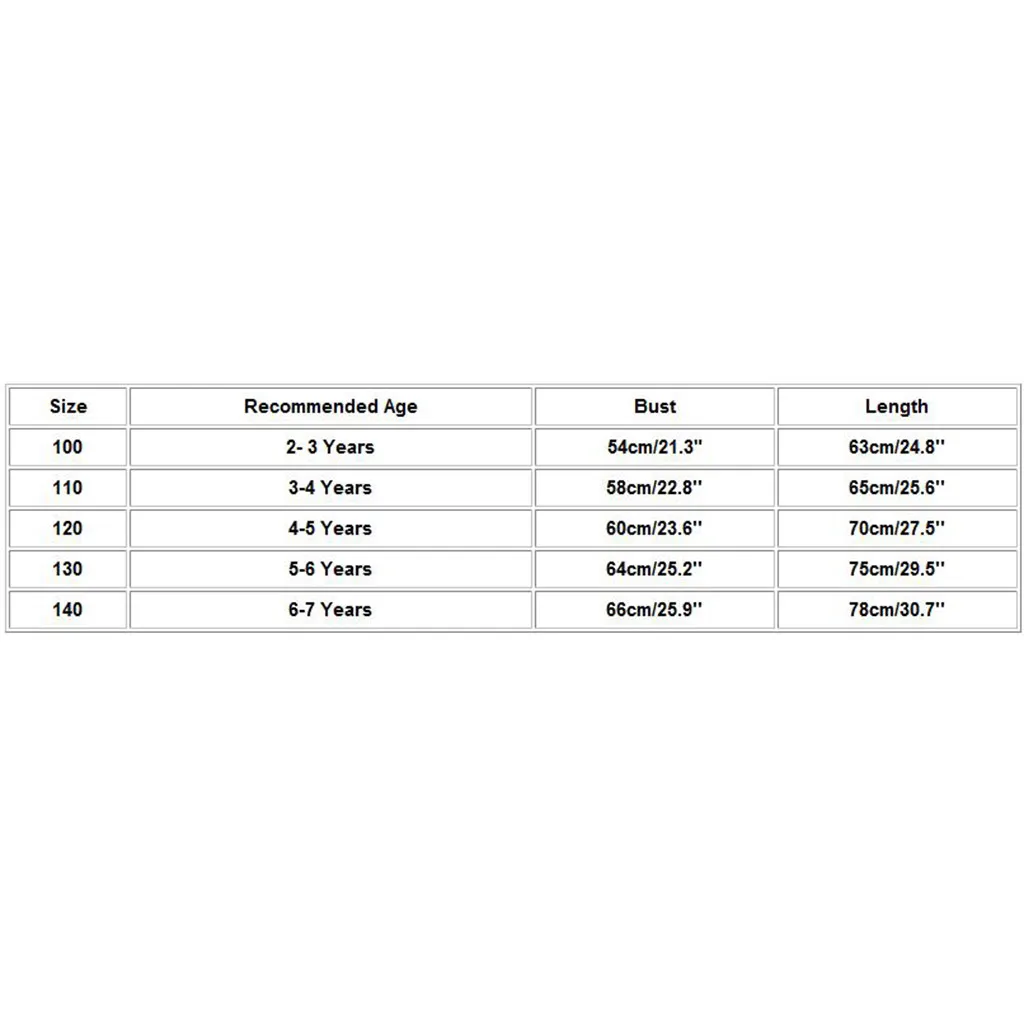 | Size | Recommended Age | Bust | Length |
|---|---|---|---|
| 100 | 2- 3 Years | 54cm/21.3'' | 63cm/24.8'' |
| 110 | 3-4 Years | 58cm/22.8'' | 65cm/25.6'' |
| 120 | 4-5 Years | 60cm/23.6'' | 70cm/27.5'' |
| 130 | 5-6 Years | 64cm/25.2'' | 75cm/29.5'' |
| 140 | 6-7 Years | 66cm/25.9'' | 78cm/30.7'' |